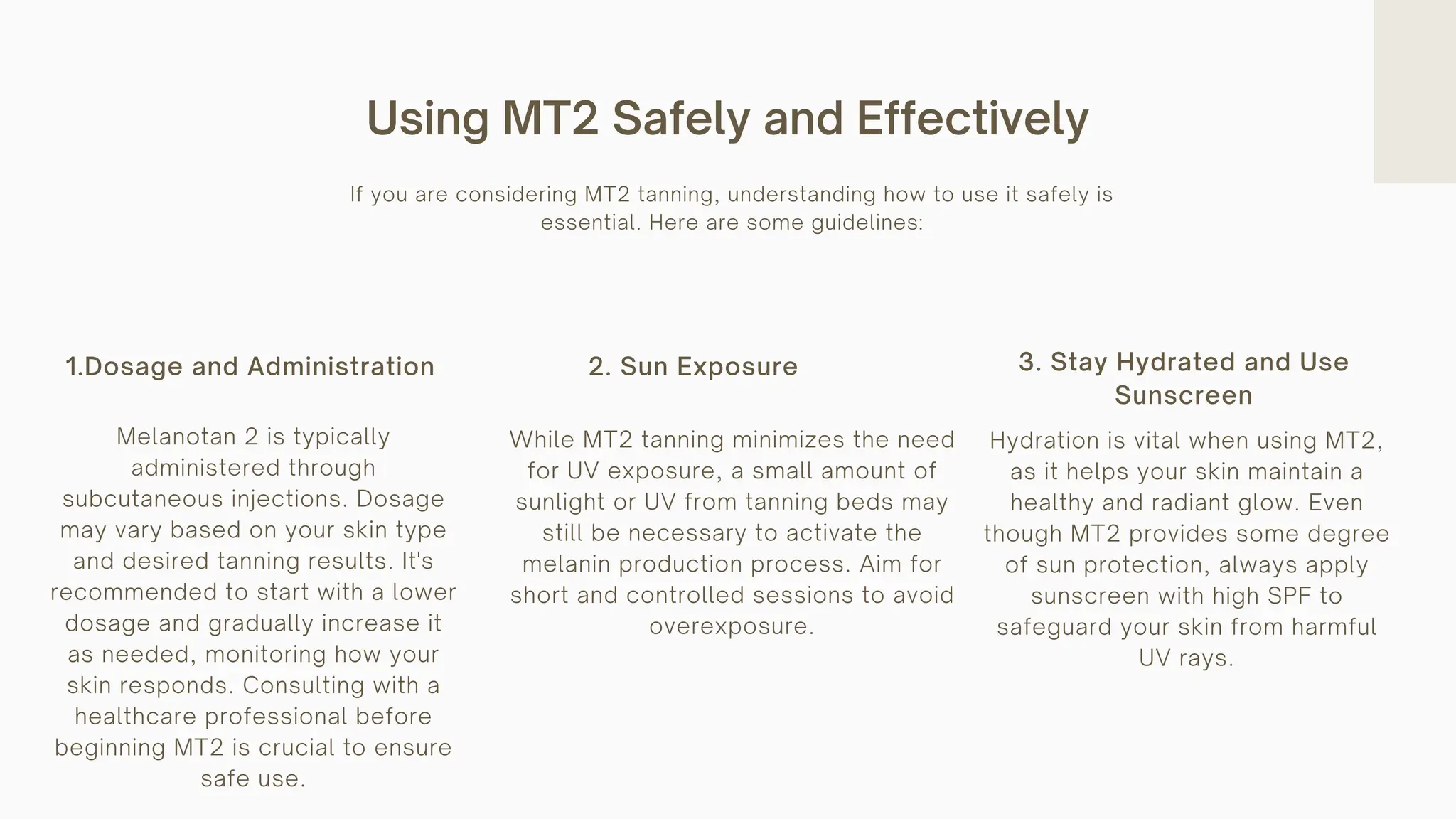 Using MT2 Safely and Effectively

If you are considering MT2 tanning, understanding how to use it safely is essential. Here are some guidelines:

1.Dosage and Administration

Melanotan 2 is typically administered through subcutaneous injections. Dosage may vary based on your skin type and desired tanning results. It's recommended to start with a lower dosage and gradually increase it as needed, monitoring how your skin responds. Consulting with a healthcare professional before beginning MT2 is crucial to ensure safe use.

2. Sun Exposure

While MT2 tanning minimizes the need for UV exposure, a small amount of sunlight or UV from tanning beds may still be necessary to activate the melanin production process. Aim for short and controlled sessions to avoid overexposure.

3. Stay Hydrated and Use Sunscreen

Hydration is vital when using MT2, as it helps your skin maintain a healthy and radiant glow. Even though MT2 provides some degree of sun protection, always apply sunscreen with high SPF to safeguard your skin from harmful UV rays.